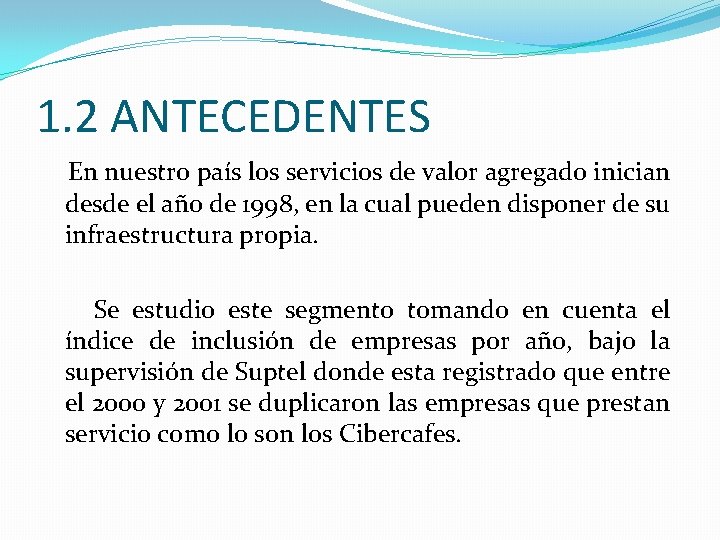 1.2 ANTECEDENTES

En nuestro país los servicios de valor agregado inician desde el año de 1998, en la cual pueden disponer de su infraestructura propia.

Se estudio este segmento tomando en cuenta el índice de inclusión de empresas por año, bajo la supervisión de Suptel donde esta registrado que entre el 2000 y 2001 se duplicaron las empresas que prestan servicio como lo son los Cibercafes.